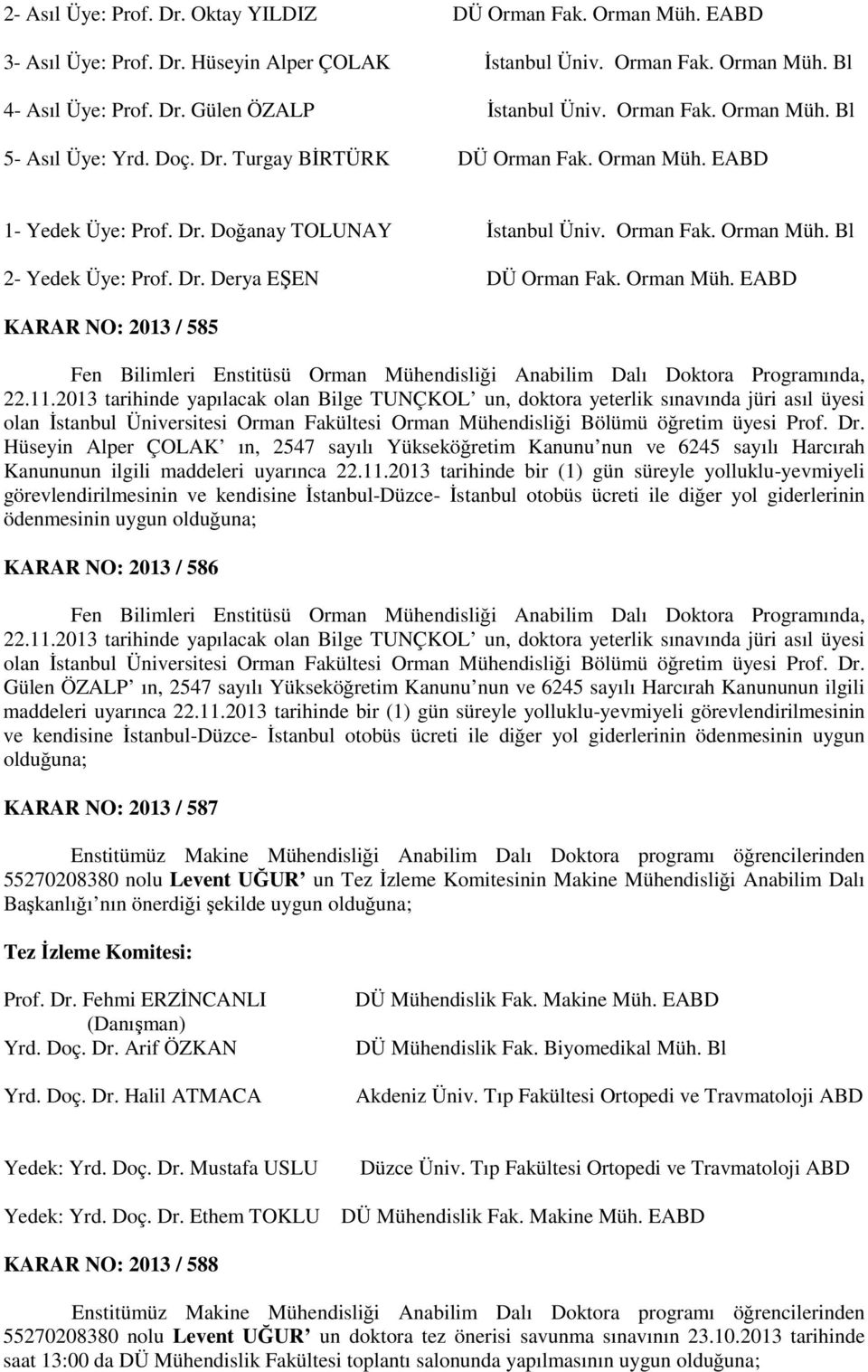 2- Asıl Üye: Prof. Dr. Oktay YILDIZ DÜ Orman Fak. Orman Müh. EABD

3- Asıl Üye: Prof. Dr. Hüseyin Alper ÇOLAK İstanbul Üniv. Orman Fak. Orman Müh. Bl

4- Asıl Üye: Prof. Dr. Gülen ÖZALP İstanbul Üniv. Orman Fak. Orman Müh. Bl

5- Asıl Üye: Yrd. Doç. Dr. Turgay BİRTÜRK DÜ Orman Fak. Orman Müh. EABD

1- Yedek Üye: Prof. Dr. Doğanay TOLUNAY İstanbul Üniv. Orman Fak. Orman Müh. Bl

2- Yedek Üye: Prof. Dr. Derya EŞEN DÜ Orman Fak. Orman Müh. EABD

KARAR NO: 2013 / 585

Fen Bilimleri Enstitüsü Orman Mühendisliği Anabilim Dalı Doktora Programında, 22.11.2013 tarihinde yapılacak olan Bilge TUNÇKOL un, doktora yeterlik sınavında jüri asıl üyesi olan İstanbul Üniversitesi Orman Fakültesi Orman Mühendisliği Bölümü öğretim üyesi Prof. Dr. Hüseyin Alper ÇOLAK ın, 2547 sayılı Yükseköğretim Kanunu nun ve 6245 sayılı Harcırah Kanununun ilgili maddeleri uyarınca 22.11.2013 tarihinde bir (1) gün süreyle yolluklu-yevmiyeli görevlendirilmesinin ve kendisine İstanbul-Düzce- İstanbul otobüs ücreti ile diğer yol giderlerinin ödenmesinin uygun olduğuna;

KARAR NO: 2013 / 586

Fen Bilimleri Enstitüsü Orman Mühendisliği Anabilim Dalı Doktora Programında, 22.11.2013 tarihinde yapılacak olan Bilge TUNÇKOL un, doktora yeterlik sınavında jüri asıl üyesi olan İstanbul Üniversitesi Orman Fakültesi Orman Mühendisliği Bölümü öğretim üyesi Prof. Dr. Gülen ÖZALP ın, 2547 sayılı Yükseköğretim Kanunu nun ve 6245 sayılı Harcırah Kanununun ilgili maddeleri uyarınca 22.11.2013 tarihinde bir (1) gün süreyle yolluklu-yevmiyeli görevlendirilmesinin ve kendisine İstanbul-Düzce- İstanbul otobüs ücreti ile diğer yol giderlerinin ödenmesinin uygun olduğuna;

KARAR NO: 2013 / 587

Enstitümüz Makine Mühendisliği Anabilim Dalı Doktora programı öğrencilerinden 55270208380 nolu Levent UĞUR un Tez İzleme Komitesinin Makine Mühendisliği Anabilim Dalı Başkanlığı nın önerdiği şekilde uygun olduğuna;

Tez İzleme Komitesi:

Prof. Dr. Fehmi ERZİNCANLI (Danışman) DÜ Mühendislik Fak. Makine Müh. EABD
Yrd. Doç. Dr. Arif ÖZKAN DÜ Mühendislik Fak. Biyomedikal Müh. Bl

Yrd. Doç. Dr. Halil ATMACA Akdeniz Üniv. Tıp Fakültesi Ortopedi ve Travmatoloji ABD

Yedek: Yrd. Doç. Dr. Mustafa USLU Düzce Üniv. Tıp Fakültesi Ortopedi ve Travmatoloji ABD

Yedek: Yrd. Doç. Dr. Ethem TOKLU DÜ Mühendislik Fak. Makine Müh. EABD

KARAR NO: 2013 / 588

Enstitümüz Makine Mühendisliği Anabilim Dalı Doktora programı öğrencilerinden 55270208380 nolu Levent UĞUR un doktora tez önerisi savunma sınavının 23.10.2013 tarihinde saat 13:00 da DÜ Mühendislik Fakültesi toplantı salonunda yapılmasının uygun olduğuna;